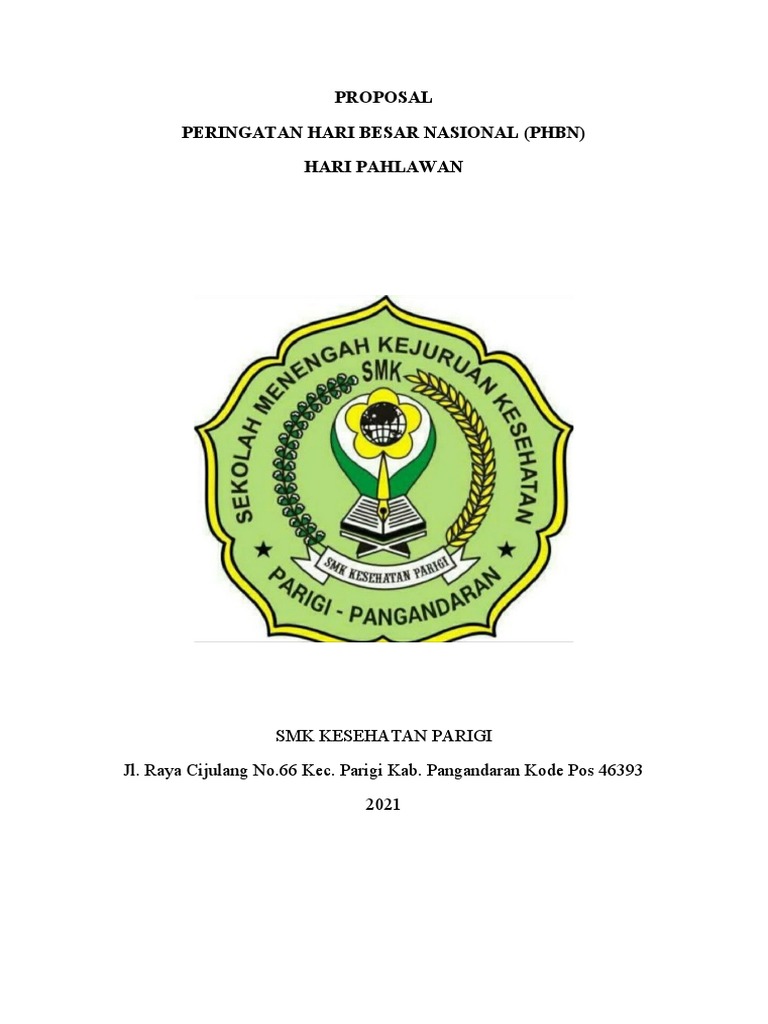 PROPOSAL

PERINGATAN HARI BESAR NASIONAL (PHBN)

HARI PAHLAWAN

SEKOLAH MENENGAH KEJURUAN KESEHATAN

SMK

SMK KESEHATAN PARIGI

PARIGI - PANGANDARAN

SMK KESEHATAN PARIGI

Jl. Raya Cijulang No.66 Kec. Parigi Kab. Pangandaran Kode Pos 46393

2021